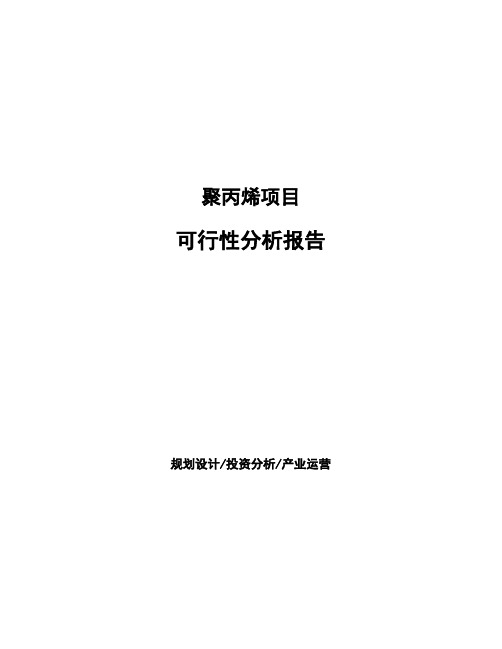 聚丙烯项目

可行性分析报告

规划设计/投资分析/产业运营